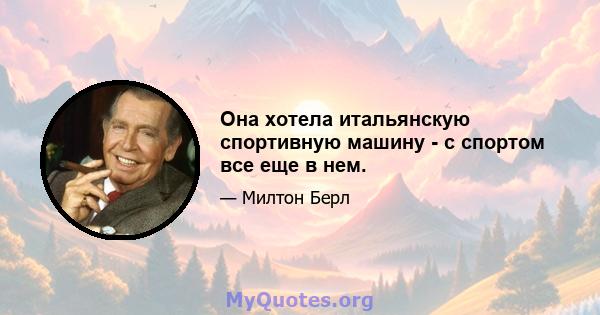 Она хотела итальянскую спортивную машину - с спортом все еще в нем.

— Милтон Берл

MyQuotes.org